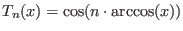 $T_n(x) = \cos(n \cdot \arccos(x))$